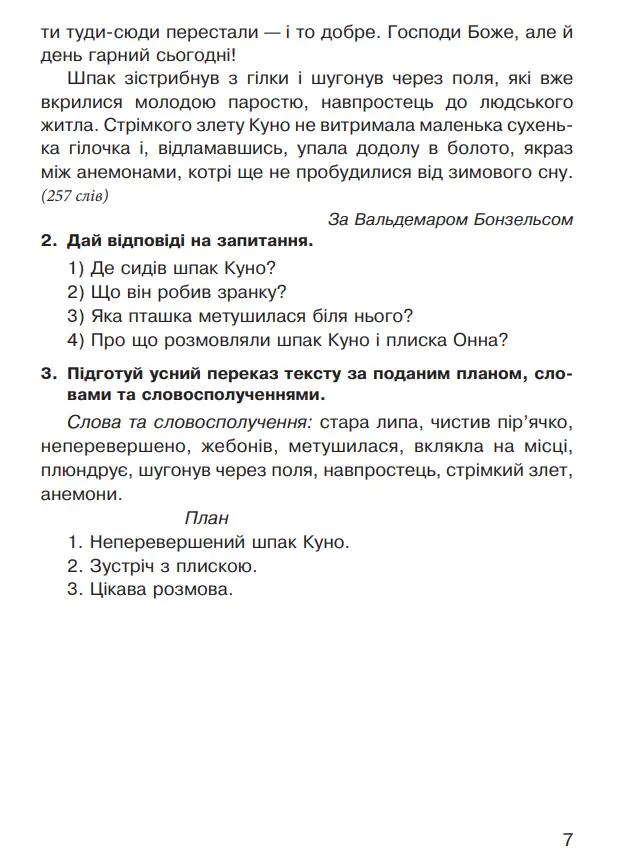 ти туди-сюди перестали — і то добре. Господи Боже, але й день гарний сьогодні!

Шпак зістрибнув з гілки і шугонув через поля, які вже вкрилися молодою паростю, навпростець до людського житла. Стрімкого злету Куно не витримала маленька сухенька гілочка і, відламавшись, упала додолу в болото, якраз між анемонами, котрі ще не пробудилися від зимового сну. (257 слів)

За Вальдемаром Бонзельсом

2. Дай відповіді на запитання.

1) Де сидів шпак Куно?
2) Що він робив зранку?
3) Яка пташка метушилася біля нього?
4) Про що розмовляли шпак Куно і плиска Онна?

3. Підготуй усний переказ тексту за поданим планом, словами та словосполученнями.

Слова та словосполучення: стара липа, чистив пір'ячко, неперевершено, жебонів, метушилася, вклякла на місці, плюндрує, шугонув через поля, навпростець, стрімкий злет, анемони.

План
1. Неперевершений шпак Куно.
2. Зустріч з плискою.
3. Цікава розмова.

7